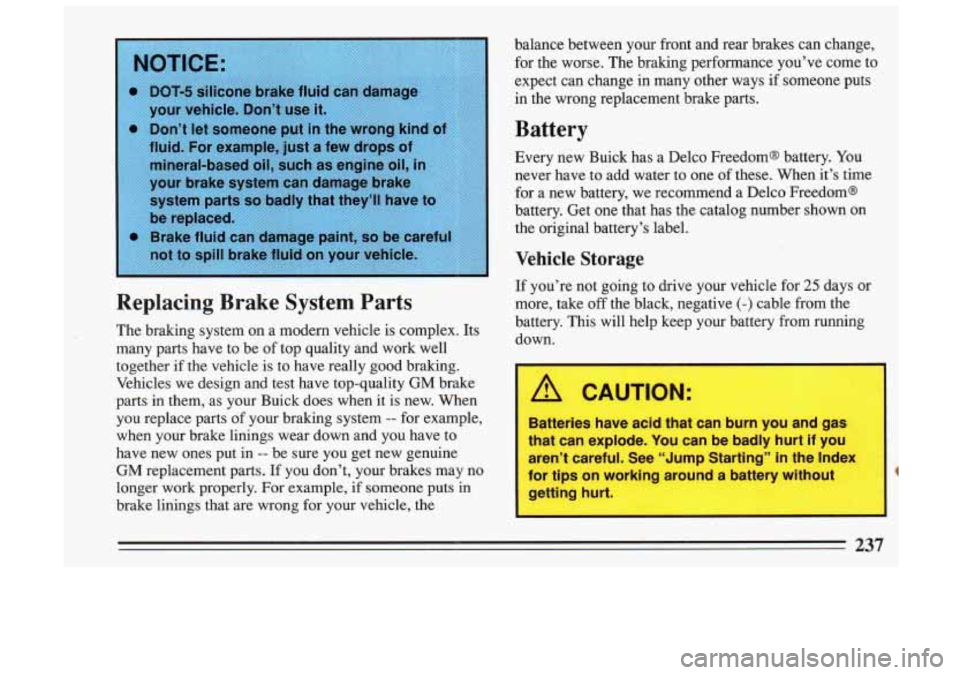 NOTICE:

- DOT-5 silicone brake fluid can damage your vehicle. Don't use it.
- Don't let someone put in the wrong kind of fluid. For example, just a few drops of mineral-based oil, such as engine oil, in your brake system can damage brake system parts so badly that they'll have to be replaced.
- Brake fluid can damage paint, so be careful not to spill brake fluid on your vehicle.

Replacing Brake System Parts

The braking system on a modern vehicle is complex. Its many parts have to be of top quality and work well together if the vehicle is to have really good braking. Vehicles we design and test have top-quality GM brake parts in them, as your Buick does when it is new. When you replace parts of your braking system -- for example, when your brake linings wear down and you have to have new ones put in -- be sure you get new genuine GM replacement parts. If you don't, your brakes may no longer work properly. For example, if someone puts in brake linings that are wrong for your vehicle, the balance between your front and rear brakes can change, for the worse. The braking performance you've come to expect can change in many other ways if someone puts in the wrong replacement brake parts.

Battery

Every new Buick has a Delco Freedom® battery. You never have to add water to one of these. When it's time for a new battery, we recommend a Delco Freedom® battery. Get one that has the catalog number shown on the original battery's label.

Vehicle Storage

If you're not going to drive your vehicle for 25 days or more, take off the black, negative (-) cable from the battery. This will help keep your battery from running down.

CAUTION:

Batteries have acid that can burn you and gas that can explode. You can be badly hurt if you aren't careful. See "Jump Starting" in the Index for tips on working around a battery without getting hurt.

237

carmanualsonline.info